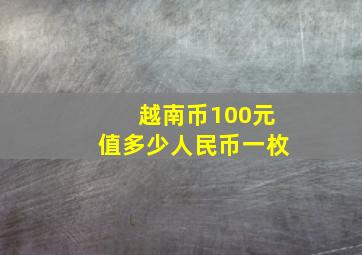 越南币100元
值多少人民币一枚